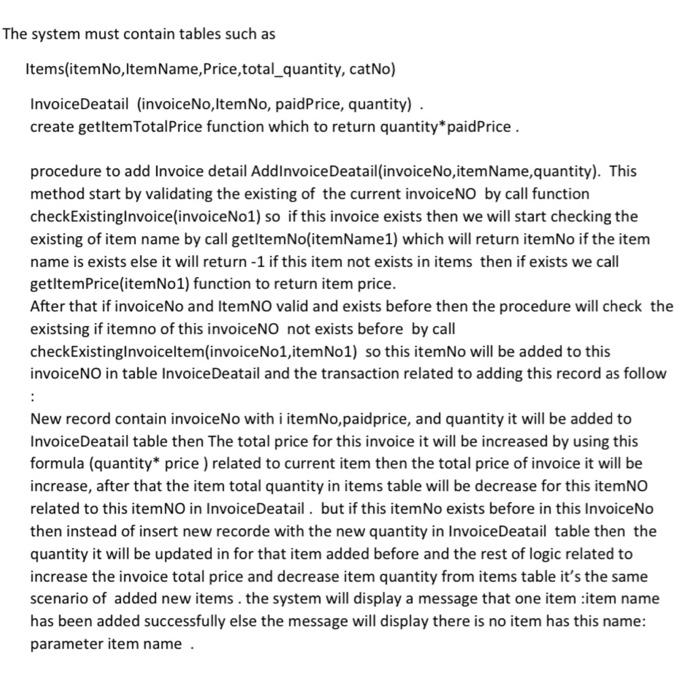 The system must contain tables such as

Items(itemNo,ItemName,Price,total_quantity, catNo)

InvoiceDeatail (invoiceNo,ItemNo, paidPrice, quantity) .
create getItemTotalPrice function which to return quantity*paidPrice .

procedure to add Invoice detail AddInvoiceDeatail(invoiceNo,itemName,quantity). This method start by validating the existing of the current invoiceNO by call function checkExistingInvoice(invoiceNo1) so if this invoice exists then we will start checking the existing of item name by call getItemNo(itemName1) which will return itemNo if the item name is exists else it will return -1 if this item not exists in items then if exists we call getItemPrice(itemNo1) function to return item price.
After that if invoiceNo and ItemNO valid and exists before then the procedure will check the existsing if itemno of this invoiceNO not exists before by call checkExistingInvoiceItem(invoiceNo1,itemNo1) so this itemNo will be added to this invoiceNO in table InvoiceDeatail and the transaction related to adding this record as follow :
New record contain invoiceNo with i itemNo,paidprice, and quantity it will be added to InvoiceDeatail table then The total price for this invoice it will be increased by using this formula (quantity* price ) related to current item then the total price of invoice it will be increase, after that the item total quantity in items table will be decrease for this itemNO related to this itemNO in InvoiceDeatail . but if this itemNo exists before in this InvoiceNo then instead of insert new recorde with the new quantity in InvoiceDeatail table then the quantity it will be updated in for that item added before and the rest of logic related to increase the invoice total price and decrease item quantity from items table it's the same scenario of added new items . the system will display a message that one item :item name has been added successfully else the message will display there is no item has this name: parameter item name .